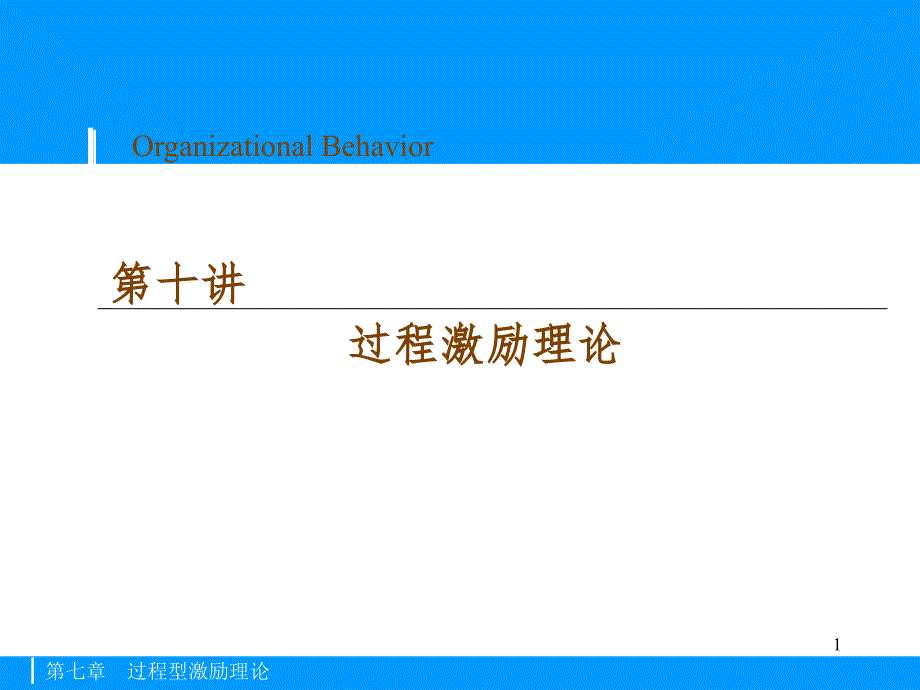 Organizational Behavior

第十讲

过程激励理论

1

第七章　过程型激励理论